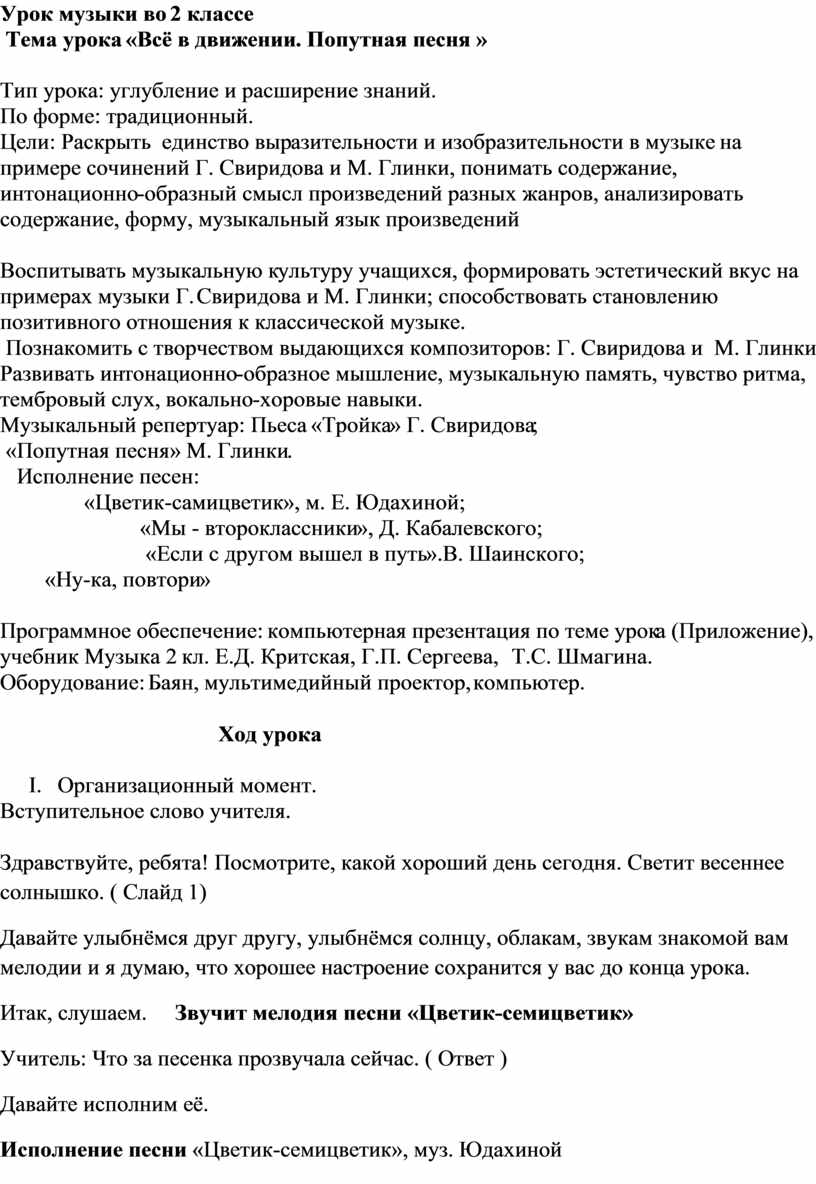 Урок музыки во 2 классе
Тема урока «Всё в движении. Попутная песня »

Тип урока: углубление и расширение знаний.
По форме: традиционный.
Цели: Раскрыть единство выразительности и изобразительности в музыке на примере сочинений Г. Свиридова и М. Глинки, понимать содержание, интонационно-образный смысл произведений разных жанров, анализировать содержание, форму, музыкальный язык произведений

Воспитывать музыкальную культуру учащихся, формировать эстетический вкус на примерах музыки Г.Свиридова и М. Глинки; способствовать становлению позитивного отношения к классической музыке.
Познакомить с творчеством выдающихся композиторов: Г. Свиридова и М. Глинки
Развивать интонационно-образное мышление, музыкальную память, чувство ритма, тембровый слух, вокально-хоровые навыки.
Музыкальный репертуар: Пьеса «Тройка» Г. Свиридова;
«Попутная песня» М. Глинки.
Исполнение песен:
«Цветик-самицветик», м. Е. Юдахиной;
«Мы - второклассники», Д. Кабалевского;
«Если с другом вышел в путь».В. Шаинского;
«Ну-ка, повтори»

Программное обеспечение: компьютерная презентация по теме урока (Приложение), учебник Музыка 2 кл. Е.Д. Критская, Г.П. Сергеева, Т.С. Шмагина.
Оборудование: Баян, мультимедийный проектор, компьютер.

Ход урока

I. Организационный момент.
Вступительное слово учителя.

Здравствуйте, ребята! Посмотрите, какой хороший день сегодня. Светит весеннее солнышко. ( Слайд 1)

Давайте улыбнёмся друг другу, улыбнёмся солнцу, облакам, звукам знакомой вам мелодии и я думаю, что хорошее настроение сохранится у вас до конца урока.

Итак, слушаем. Звучит мелодия песни «Цветик-семицветик»

Учитель: Что за песенка прозвучала сейчас. ( Ответ )

Давайте исполним её.

Исполнение песни «Цветик-семицветик», муз. Юдахиной